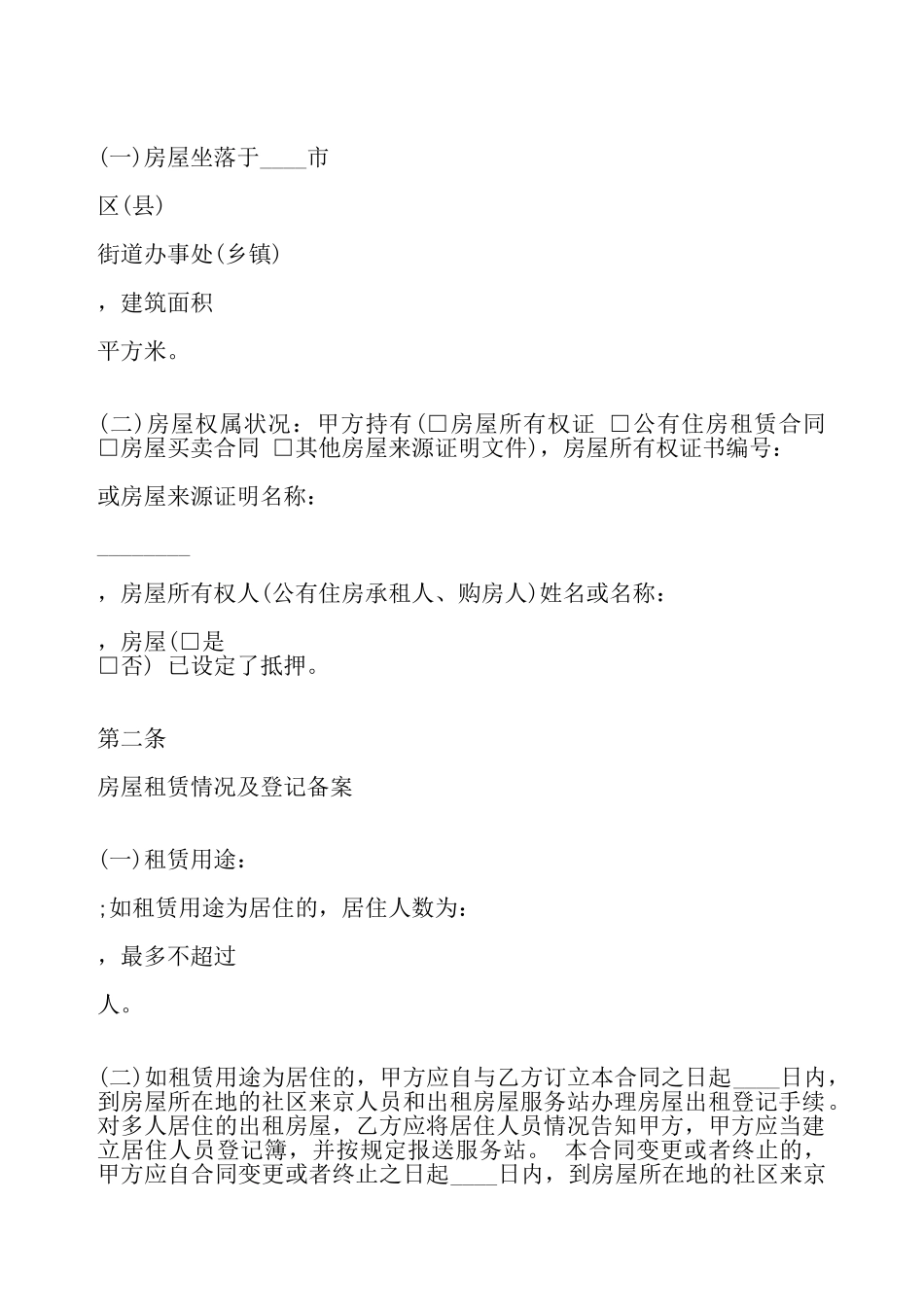 (一)房屋坐落于____市

区(县)

街道办事处(乡镇)

，建筑面积

平方米。

(二)房屋权属状况：甲方持有(□房屋所有权证 □公有住房租赁合同 □房屋买卖合同 □其他房屋来源证明文件)，房屋所有权证书编号：

或房屋来源证明名称：

________

，房屋所有权人(公有住房承租人、购房人)姓名或名称：

，房屋(□是 □否) 已设定了抵押。

第二条

房屋租赁情况及登记备案

(一)租赁用途：

;如租赁用途为居住的，居住人数为：

，最多不超过

人。

(二)如租赁用途为居住的，甲方应自与乙方订立本合同之日起____日内，到房屋所在地的社区来京人员和出租房屋服务站办理房屋出租登记手续。对多人居住的出租房屋，乙方应将居住人员情况告知甲方，甲方应当建立居住人员登记簿，并按规定报送服务站。 本合同变更或者终止的，甲方应自合同变更或者终止之日起____日内，到房屋所在地的社区来京